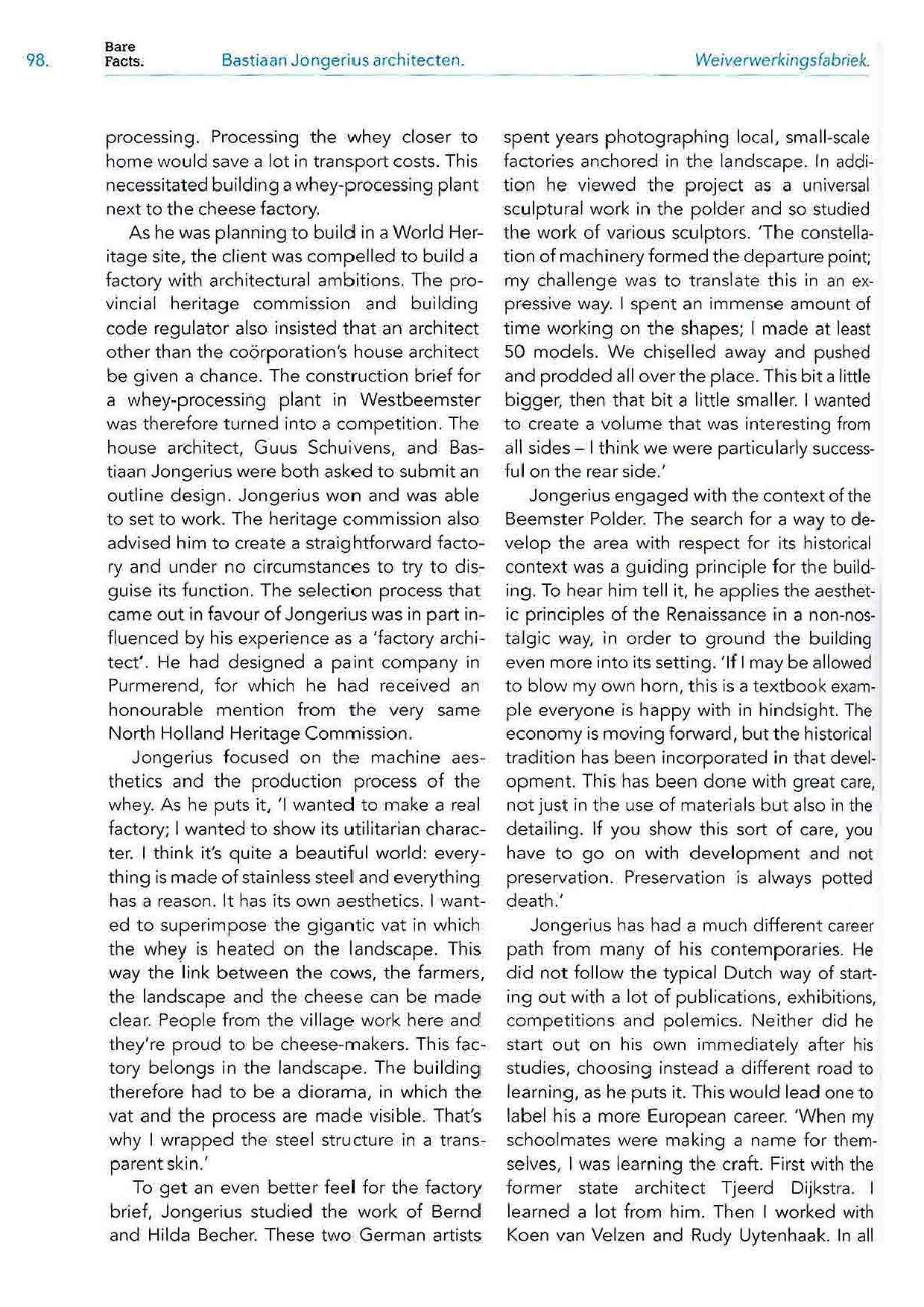 98. Bare Facts. Bastiaan Jongerius architecten. Weiverwerkingsfabriek.

processing. Processing the whey closer to home would save a lot in transport costs. This necessitated building a whey-processing plant next to the cheese factory.

As he was planning to build in a World Heritage site, the client was compelled to build a factory with architectural ambitions. The provincial heritage commission and building code regulator also insisted that an architect other than the coörporation's house architect be given a chance. The construction brief for a whey-processing plant in Westbeemster was therefore turned into a competition. The house architect, Guus Schuivens, and Bastiaan Jongerius were both asked to submit an outline design. Jongerius won and was able to set to work. The heritage commission also advised him to create a straightforward factory and under no circumstances to try to disguise its function. The selection process that came out in favour of Jongerius was in part influenced by his experience as a 'factory architect'. He had designed a paint company in Purmerend, for which he had received an honourable mention from the very same North Holland Heritage Commission.

Jongerius focused on the machine aesthetics and the production process of the whey. As he puts it, 'I wanted to make a real factory; I wanted to show its utilitarian character. I think it's quite a beautiful world: everything is made of stainless steel and everything has a reason. It has its own aesthetics. I wanted to superimpose the gigantic vat in which the whey is heated on the landscape. This way the link between the cows, the farmers, the landscape and the cheese can be made clear. People from the village work here and they're proud to be cheese-makers. This factory belongs in the landscape. The building therefore had to be a diorama, in which the vat and the process are made visible. That's why I wrapped the steel structure in a transparent skin.'

To get an even better feel for the factory brief, Jongerius studied the work of Bernd and Hilda Becher. These two German artists spent years photographing local, small-scale factories anchored in the landscape. In addition he viewed the project as a universal sculptural work in the polder and so studied the work of various sculptors. 'The constellation of machinery formed the departure point; my challenge was to translate this in an expressive way. I spent an immense amount of time working on the shapes; I made at least 50 models. We chiselled away and pushed and prodded all over the place. This bit a little bigger, then that bit a little smaller. I wanted to create a volume that was interesting from all sides – I think we were particularly successful on the rear side.'

Jongerius engaged with the context of the Beemster Polder. The search for a way to develop the area with respect for its historical context was a guiding principle for the building. To hear him tell it, he applies the aesthetic principles of the Renaissance in a non-nostalgic way, in order to ground the building even more into its setting. 'If I may be allowed to blow my own horn, this is a textbook example everyone is happy with in hindsight. The economy is moving forward, but the historical tradition has been incorporated in that development. This has been done with great care, not just in the use of materials but also in the detailing. If you show this sort of care, you have to go on with development and not preservation. Preservation is always potted death.'

Jongerius has had a much different career path from many of his contemporaries. He did not follow the typical Dutch way of starting out with a lot of publications, exhibitions, competitions and polemics. Neither did he start out on his own immediately after his studies, choosing instead a different road to learning, as he puts it. This would lead one to label his a more European career. 'When my schoolmates were making a name for themselves, I was learning the craft. First with the former state architect Tjeerd Dijkstra. I learned a lot from him. Then I worked with Koen van Velzen and Rudy Uytenhaak. In all